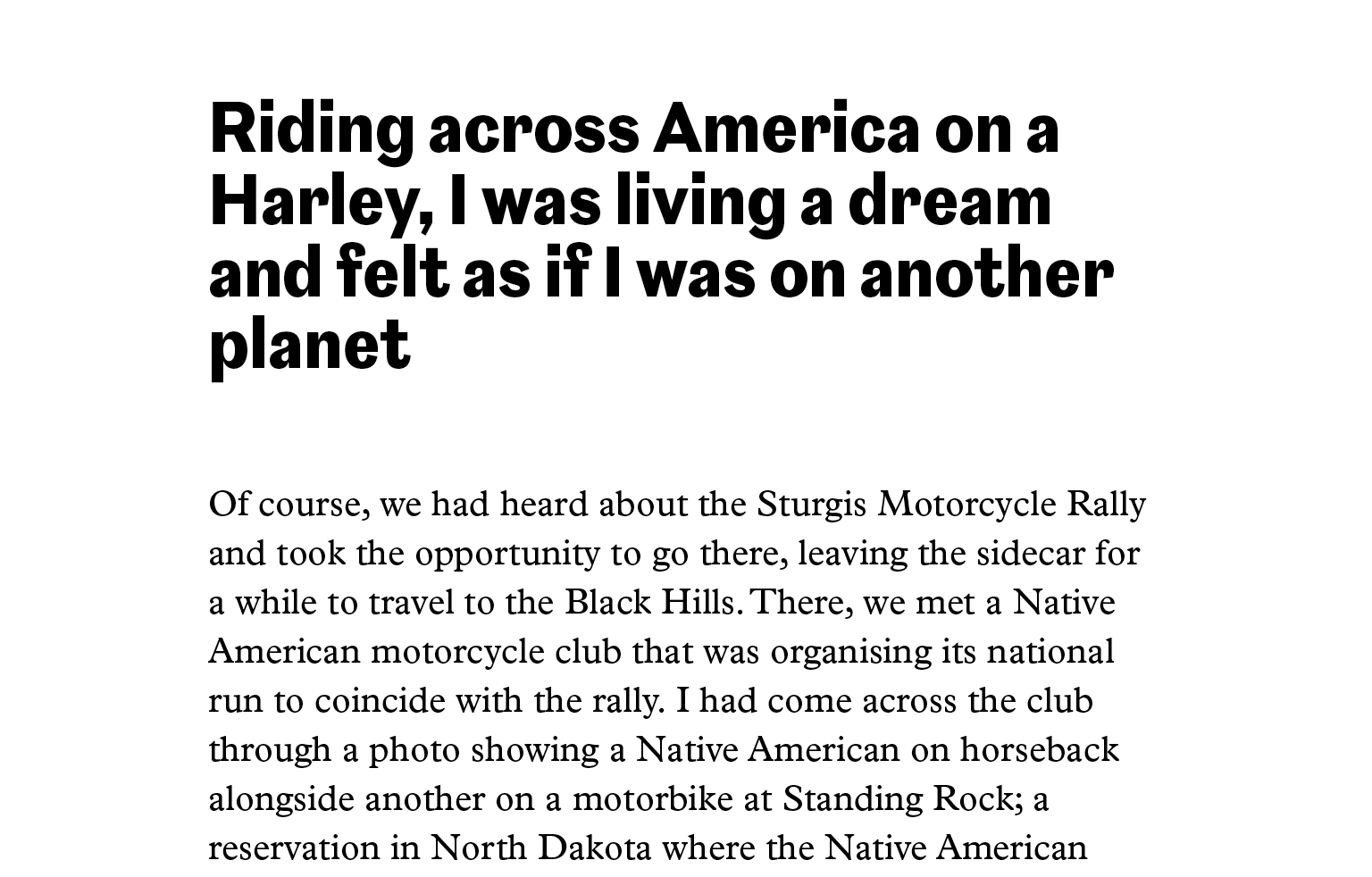 Riding across America on a Harley, I was living a dream and felt as if I was on another planet

Of course, we had heard about the Sturgis Motorcycle Rally and took the opportunity to go there, leaving the sidecar for a while to travel to the Black Hills. There, we met a Native American motorcycle club that was organising its national run to coincide with the rally. I had come across the club through a photo showing a Native American on horseback alongside another on a motorbike at Standing Rock; a reservation in North Dakota where the Native American